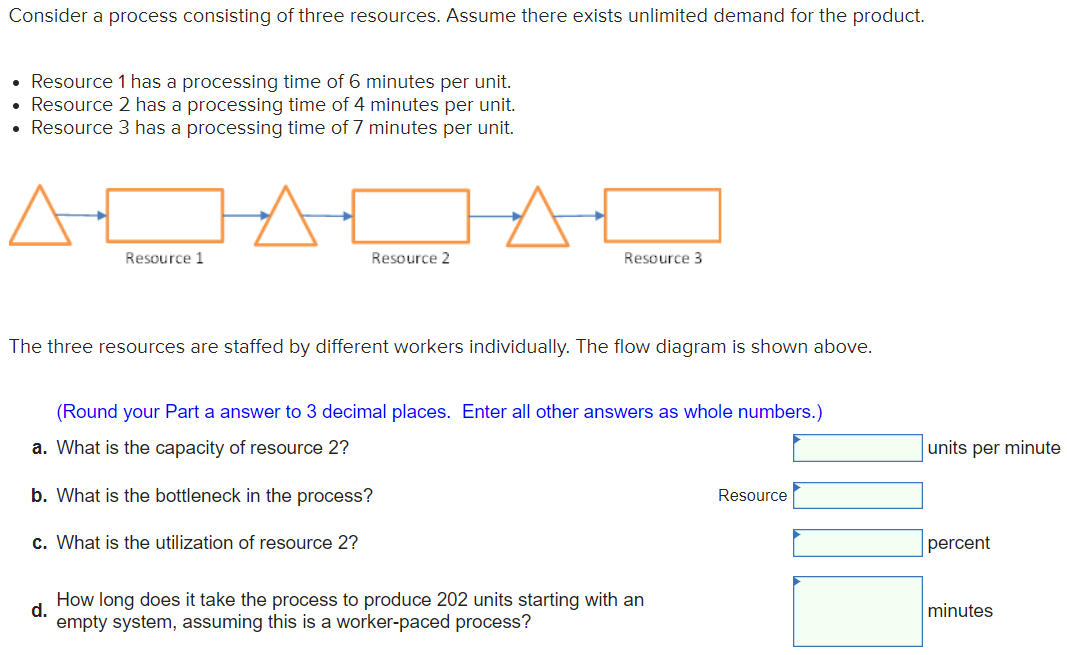 Consider a process consisting of three resources. Assume there exists unlimited demand for the product.

• Resource 1 has a processing time of 6 minutes per unit.
• Resource 2 has a processing time of 4 minutes per unit.
• Resource 3 has a processing time of 7 minutes per unit.

Resource 1

Resource 2

Resource 3

The three resources are staffed by different workers individually. The flow diagram is shown above.

(Round your Part a answer to 3 decimal places. Enter all other answers as whole numbers.)

a. What is the capacity of resource 2? units per minute

b. What is the bottleneck in the process? Resource

c. What is the utilization of resource 2? percent

d. How long does it take the process to produce 202 units starting with an empty system, assuming this is a worker-paced process? minutes